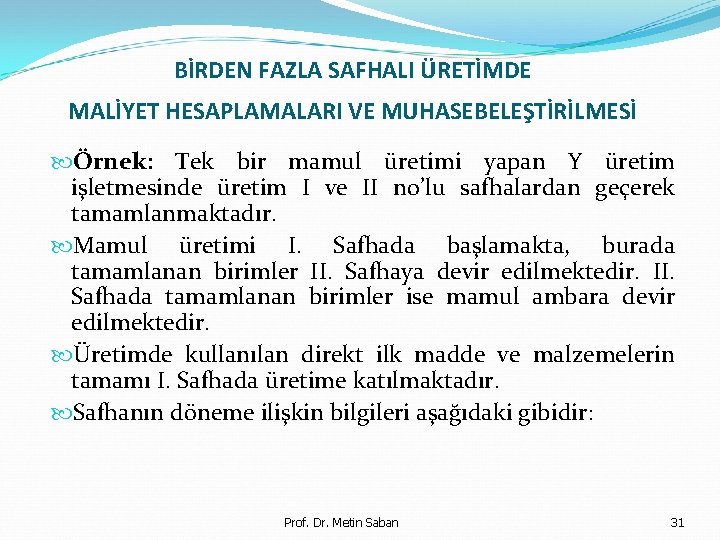 BİRDEN FAZLA SAFHALI ÜRETİMDE

MALİYET HESAPLAMALARI VE MUHASEBELEŞTİRİLMESİ

Örnek: Tek bir mamul üretimi yapan Y üretim işletmesinde üretim I ve II no'lu safhalardan geçerek tamamlanmaktadır.

Mamul üretimi I. Safhada başlamakta, burada tamamlanan birimler II. Safhaya devir edilmektedir. II. Safhada tamamlanan birimler ise mamul ambara devir edilmektedir.

Üretimde kullanılan direkt ilk madde ve malzemelerin tamamı I. Safhada üretime katılmaktadır.

Safhanın döneme ilişkin bilgileri aşağıdaki gibidir:

Prof. Dr. Metin Saban

31